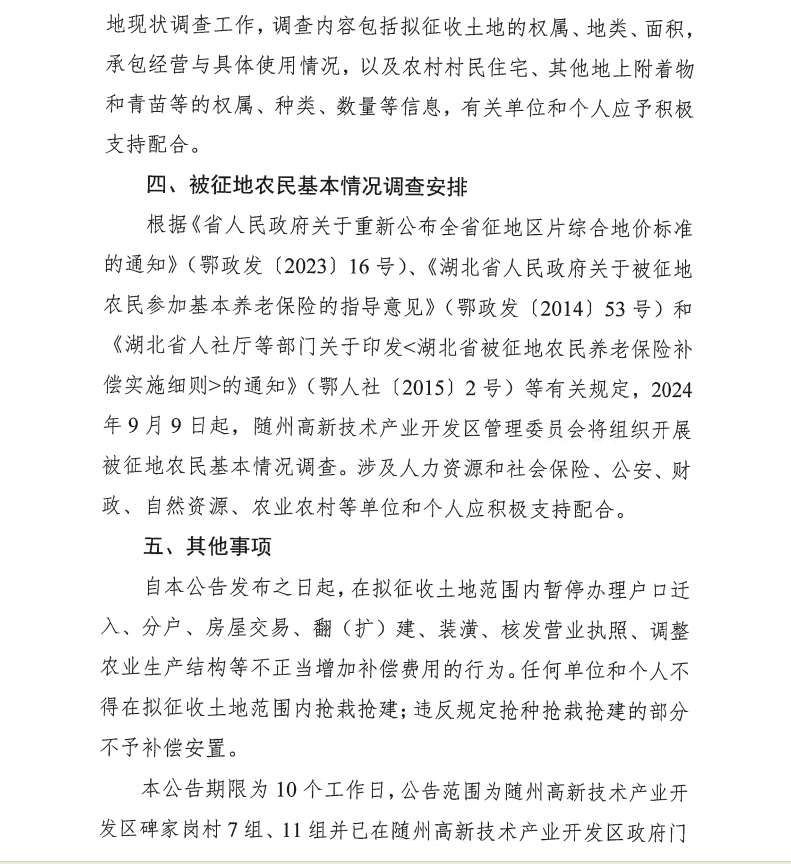 地现状调查工作，调查内容包括拟征收土地的权属、地类、面积，承包经营与具体使用情况，以及农村村民住宅、其他地上附着物和青苗等的权属、种类、数量等信息，有关单位和个人应予积极支持配合。

四、被征地农民基本情况调查安排

根据《省人民政府关于重新公布全省征地区片综合地价标准的通知》（鄂政发〔2023〕16号）、《湖北省人民政府关于被征地农民参加基本养老保险的指导意见》（鄂政发〔2014〕53号）和《湖北省人社厅等部门关于印发<湖北省被征地农民养老保险补偿实施细则>的通知》（鄂人社〔2015〕2号）等有关规定，2024年9月9日起，随州高新技术产业开发区管理委员会将组织开展被征地农民基本情况调查。涉及人力资源和社会保险、公安、财政、自然资源、农业农村等单位和个人应积极支持配合。

五、其他事项

自本公告发布之日起，在拟征收土地范围内暂停办理户口迁入、分户、房屋交易、翻（扩）建、装潢、核发营业执照、调整农业生产结构等不正当增加补偿费用的行为。任何单位和个人不得在拟征收土地范围内抢栽抢建；违反规定抢种抢栽抢建的部分不予补偿安置。

本公告期限为10个工作日，公告范围为随州高新技术产业开发区碑家岗村7组、11组并已在随州高新技术产业开发区政府门